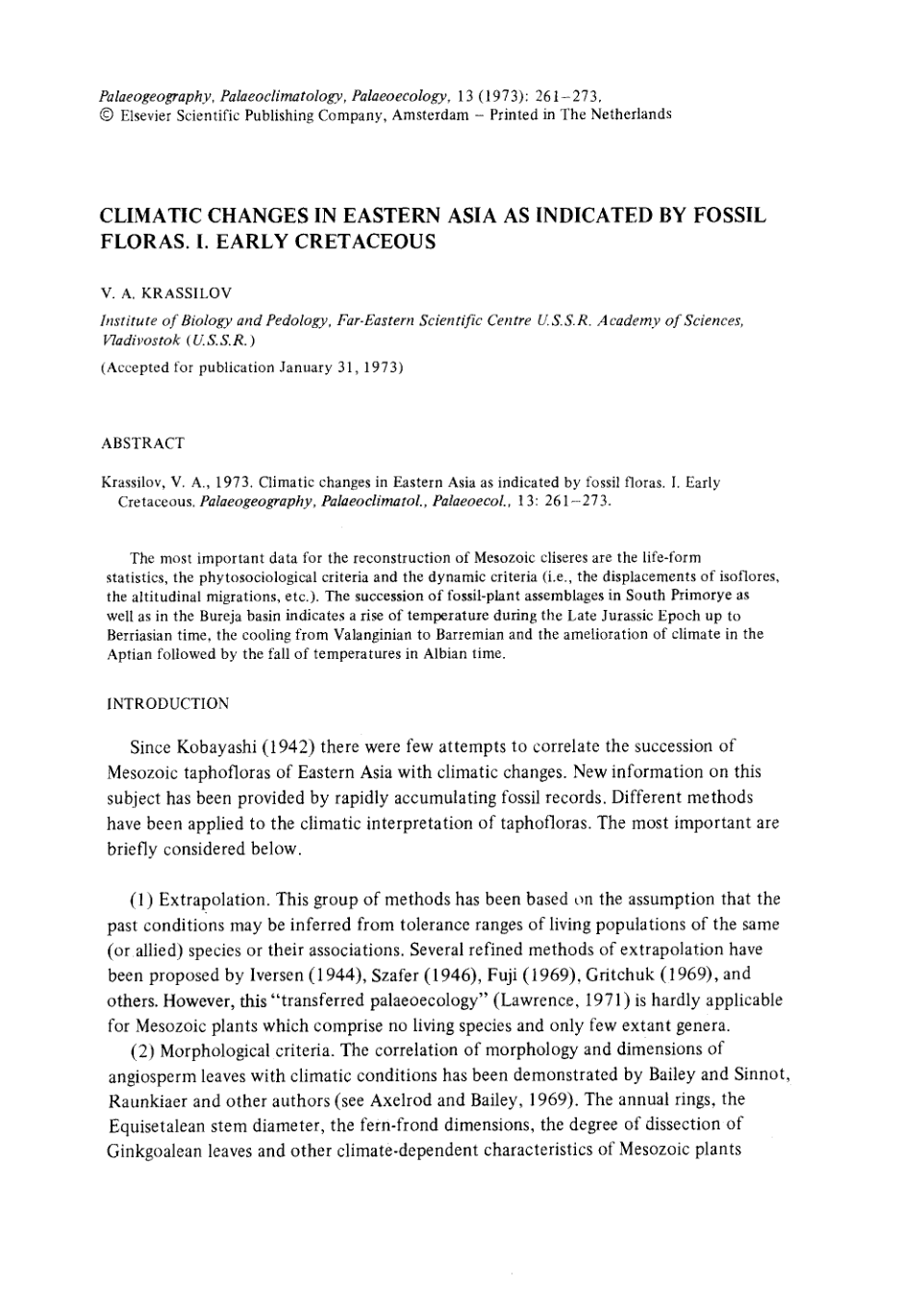 Palaeogeography, Palaeoclimatology, Palaeoecology, 13 (1973): 261–273.
© Elsevier Scientific Publishing Company, Amsterdam – Printed in The Netherlands

CLIMATIC CHANGES IN EASTERN ASIA AS INDICATED BY FOSSIL FLORAS. I. EARLY CRETACEOUS

V. A. KRASSILOV

Institute of Biology and Pedology, Far-Eastern Scientific Centre U.S.S.R. Academy of Sciences, Vladivostok (U.S.S.R.)

(Accepted for publication January 31, 1973)

ABSTRACT

Krassilov, V. A., 1973. Climatic changes in Eastern Asia as indicated by fossil floras. I. Early Cretaceous. Palaeogeography, Palaeoclimatol., Palaeoecol., 13: 261–273.

The most important data for the reconstruction of Mesozoic cliseres are the life-form statistics, the phytosociological criteria and the dynamic criteria (i.e., the displacements of isoflores, the altitudinal migrations, etc.). The succession of fossil-plant assemblages in South Primorye as well as in the Bureja basin indicates a rise of temperature during the Late Jurassic Epoch up to Berriasian time, the cooling from Valanginian to Barremian and the amelioration of climate in the Aptian followed by the fall of temperatures in Albian time.

INTRODUCTION

Since Kobayashi (1942) there were few attempts to correlate the succession of Mesozoic taphofloras of Eastern Asia with climatic changes. New information on this subject has been provided by rapidly accumulating fossil records. Different methods have been applied to the climatic interpretation of taphofloras. The most important are briefly considered below.

(1) Extrapolation. This group of methods has been based on the assumption that the past conditions may be inferred from tolerance ranges of living populations of the same (or allied) species or their associations. Several refined methods of extrapolation have been proposed by Iversen (1944), Szafer (1946), Fuji (1969), Gritchuk (1969), and others. However, this "transferred palaeoecology" (Lawrence, 1971) is hardly applicable for Mesozoic plants which comprise no living species and only few extant genera.

(2) Morphological criteria. The correlation of morphology and dimensions of angiosperm leaves with climatic conditions has been demonstrated by Bailey and Sinnot, Raunkiaer and other authors (see Axelrod and Bailey, 1969). The annual rings, the Equisetalean stem diameter, the fern-frond dimensions, the degree of dissection of Ginkgoalean leaves and other climate-dependent characteristics of Mesozoic plants